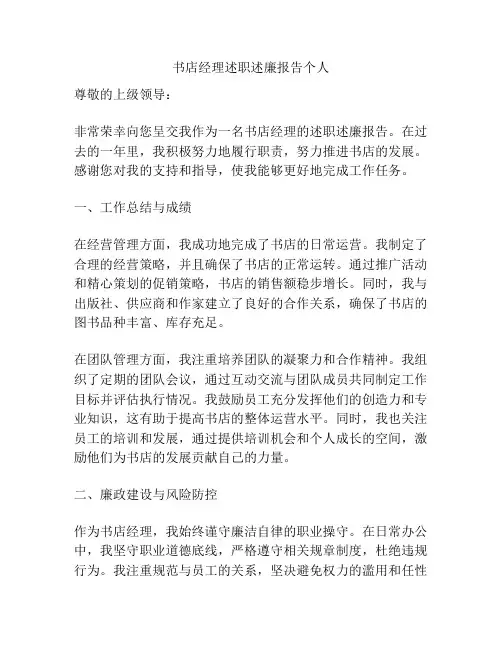 书店经理述职述廉报告个人

尊敬的上级领导：

非常荣幸向您呈交我作为一名书店经理的述职述廉报告。在过去的一年里，我积极努力地履行职责，努力推进书店的发展。感谢您对我的支持和指导，使我能够更好地完成工作任务。

一、工作总结与成绩

在经营管理方面，我成功地完成了书店的日常运营。我制定了合理的经营策略，并且确保了书店的正常运转。通过推广活动和精心策划的促销策略，书店的销售额稳步增长。同时，我与出版社、供应商和作家建立了良好的合作关系，确保了书店的图书品种丰富、库存充足。

在团队管理方面，我注重培养团队的凝聚力和合作精神。我组织了定期的团队会议，通过互动交流与团队成员共同制定工作目标并评估执行情况。我鼓励员工充分发挥他们的创造力和专业知识，这有助于提高书店的整体运营水平。同时，我也关注员工的培训和发展，通过提供培训机会和个人成长的空间，激励他们为书店的发展贡献自己的力量。

二、廉政建设与风险防控

作为书店经理，我始终谨守廉洁自律的职业操守。在日常办公中，我坚守职业道德底线，严格遵守相关规章制度，杜绝违规行为。我注重规范与员工的关系，坚决避免权力的滥用和任性